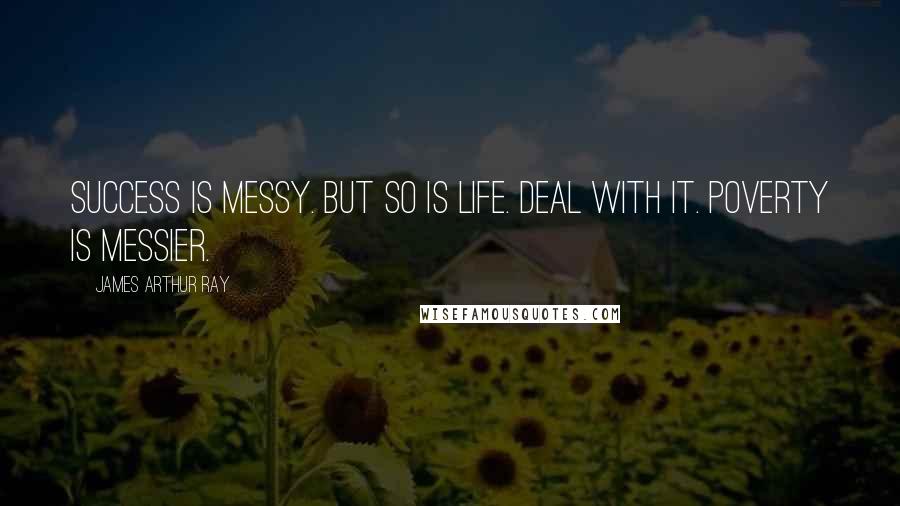 SUCCESS IS MESSY. BUT SO IS LIFE. DEAL WITH IT. POVERTY IS MESSIER.

JAMES ARTHUR RAY

WISEFAMOUSQUOTES.COM